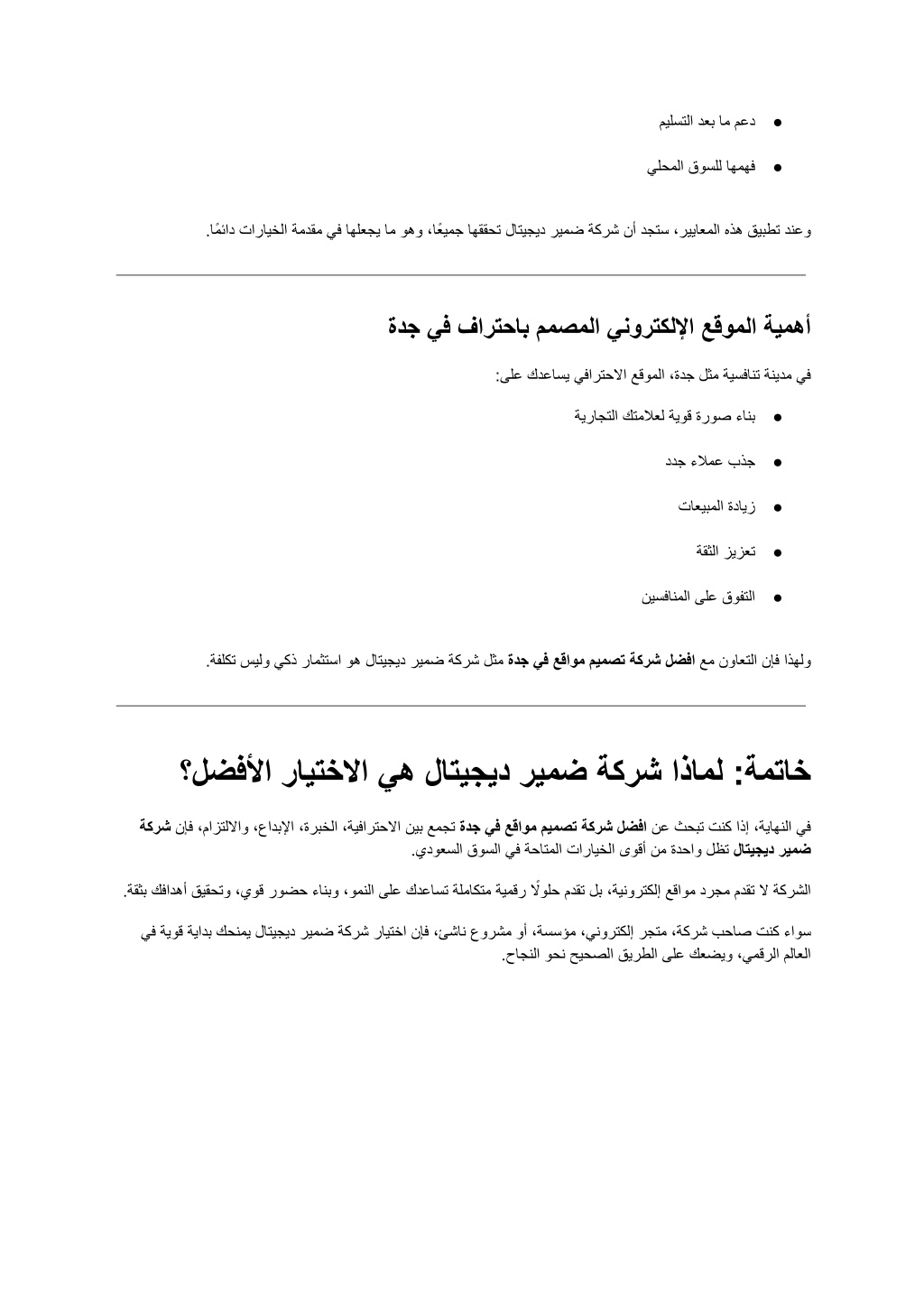 • دعم ما بعد التسليم

• فهمها للسوق المحلي

وعند تطبيق هذه المعايير، ستجد أن شركة ضمير ديجيتال تحققها جميعًا، وهو ما يجعلها في مقدمة الخيارات دائمًا.

أهمية الموقع الإلكتروني المصمم باحتراف في جدة

في مدينة تنافسية مثل جدة، الموقع الاحترافي يساعدك على:

• بناء صورة قوية لعلامتك التجارية

• جذب عملاء جدد

• زيادة المبيعات

• تعزيز الثقة

• التفوق على المنافسين

ولهذا فإن التعاون مع افضل شركة تصميم مواقع في جدة مثل شركة ضمير ديجيتال هو استثمار ذكي وليس تكلفة.

خاتمة: لماذا شركة ضمير ديجيتال هي الاختيار الأفضل؟

في النهاية، إذا كنت تبحث عن افضل شركة تصميم مواقع في جدة تجمع بين الاحترافية، الخبرة، الإبداع، والالتزام، فإن شركة ضمير ديجيتال تظل واحدة من أقوى الخيارات المتاحة في السوق السعودي.

الشركة لا تقدم مجرد مواقع إلكترونية، بل تقدم حلولًا رقمية متكاملة تساعدك على النمو، وبناء حضور قوي، وتحقيق أهدافك بثقة.

سواء كنت صاحب شركة، متجر إلكتروني، مؤسسة، أو مشروع ناشئ، فإن اختيار شركة ضمير ديجيتال يمنحك بداية قوية في العالم الرقمي، ويضعك على الطريق الصحيح نحو النجاح.